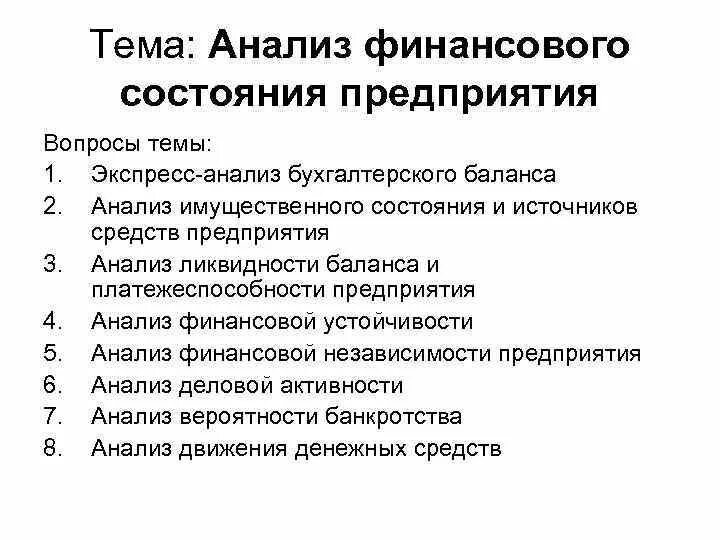 Тема: Анализ финансового состояния предприятия

Вопросы темы:
1. Экспресс-анализ бухгалтерского баланса
2. Анализ имущественного состояния и источников средств предприятия
3. Анализ ликвидности баланса и платежеспособности предприятия
4. Анализ финансовой устойчивости
5. Анализ финансовой независимости предприятия
6. Анализ деловой активности
7. Анализ вероятности банкротства
8. Анализ движения денежных средств